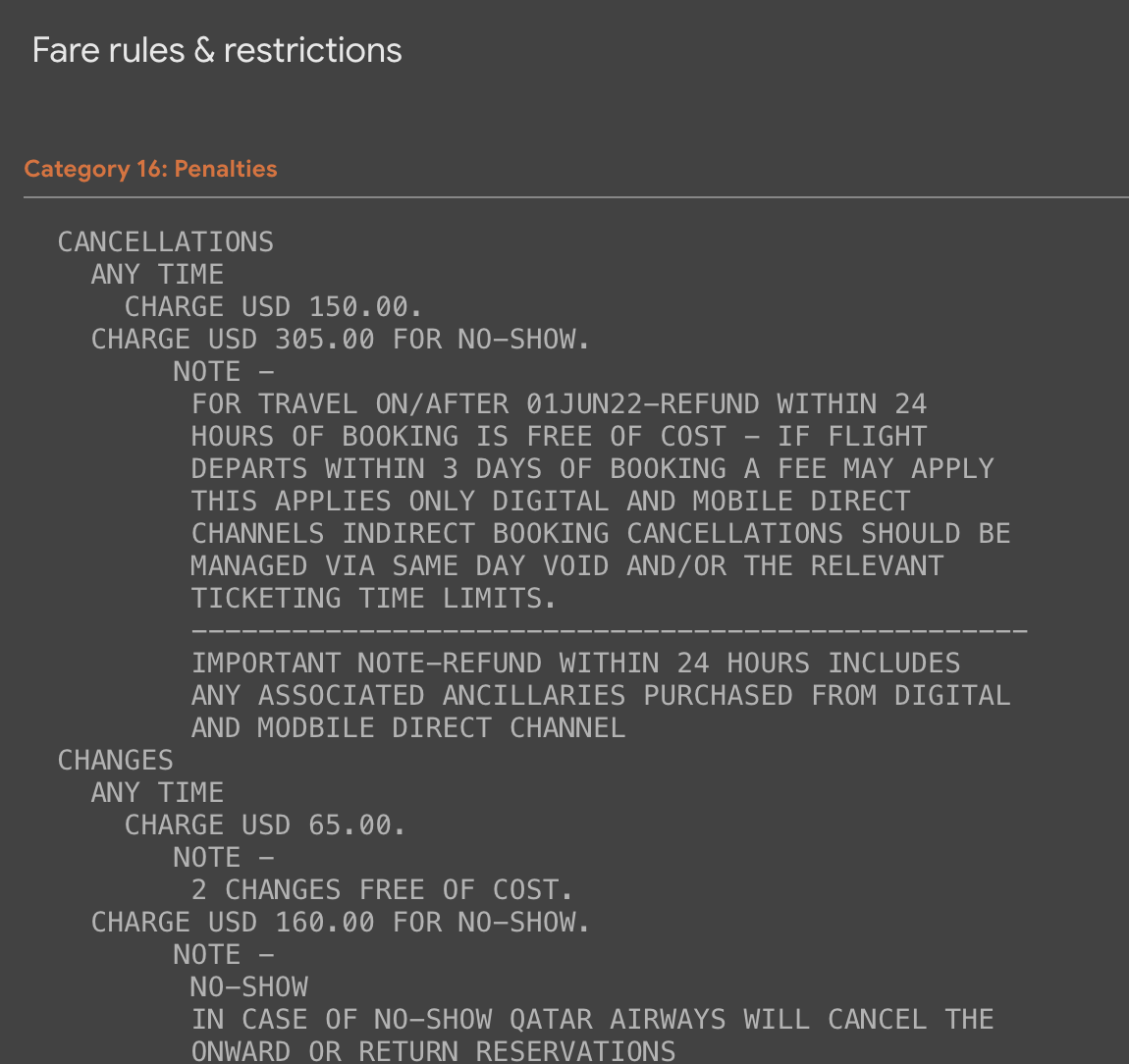 Fare rules & restrictions

Category 16: Penalties

CANCELLATIONS
ANY TIME
CHARGE USD 150.00.
CHARGE USD 305.00 FOR NO-SHOW.
NOTE -
FOR TRAVEL ON/AFTER 01JUN22-REFUND WITHIN 24 HOURS OF BOOKING IS FREE OF COST - IF FLIGHT DEPARTS WITHIN 3 DAYS OF BOOKING A FEE MAY APPLY THIS APPLIES ONLY DIGITAL AND MOBILE DIRECT CHANNELS INDIRECT BOOKING CANCELLATIONS SHOULD BE MANAGED VIA SAME DAY VOID AND/OR THE RELEVANT TICKETING TIME LIMITS.
--------------------------------------------------
IMPORTANT NOTE-REFUND WITHIN 24 HOURS INCLUDES ANY ASSOCIATED ANCILLARIES PURCHASED FROM DIGITAL AND MODBILE DIRECT CHANNEL
CHANGES
ANY TIME
CHARGE USD 65.00.
NOTE -
2 CHANGES FREE OF COST.
CHARGE USD 160.00 FOR NO-SHOW.
NOTE -
NO-SHOW
IN CASE OF NO-SHOW QATAR AIRWAYS WILL CANCEL THE ONWARD OR RETURN RESERVATIONS